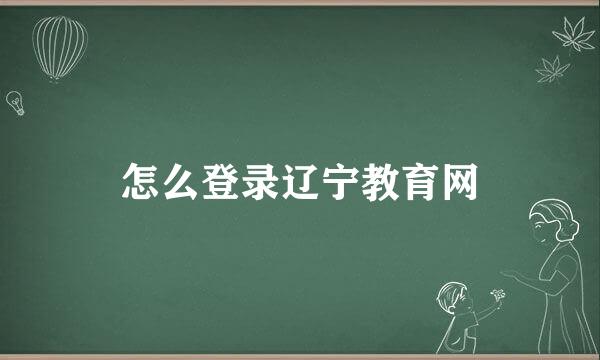 怎么登录辽宁教育网